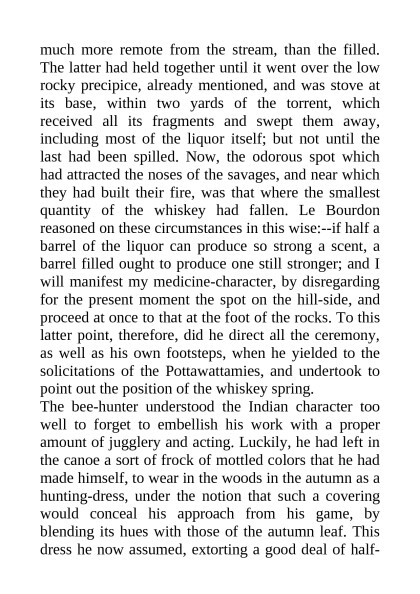 much more remote from the stream, than the filled. The latter had held together until it went over the low rocky precipice, already mentioned, and was stove at its base, within two yards of the torrent, which received all its fragments and swept them away, including most of the liquor itself; but not until the last had been spilled. Now, the odorous spot which had attracted the noses of the savages, and near which they had built their fire, was that where the smallest quantity of the whiskey had fallen. Le Bourdon reasoned on these circumstances in this wise:--if half a barrel of the liquor can produce so strong a scent, a barrel filled ought to produce one still stronger; and I will manifest my medicine-character, by disregarding for the present moment the spot on the hill-side, and proceed at once to that at the foot of the rocks. To this latter point, therefore, did he direct all the ceremony, as well as his own footsteps, when he yielded to the solicitations of the Pottawattamies, and undertook to point out the position of the whiskey spring.
The bee-hunter understood the Indian character too well to forget to embellish his work with a proper amount of jugglery and acting. Luckily, he had left in the canoe a sort of frock of mottled colors that he had made himself, to wear in the woods in the autumn as a hunting-dress, under the notion that such a covering would conceal his approach from his game, by blending its hues with those of the autumn leaf. This dress he now assumed, extorting a good deal of half-